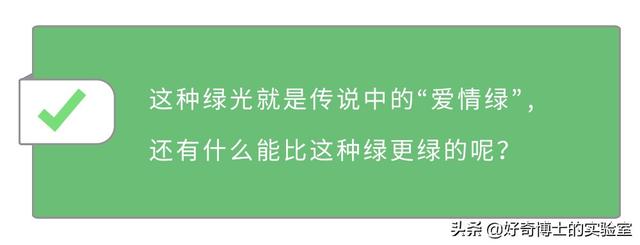 这种绿光就是传说中的“爱情绿”，
还有什么能比这种绿更绿的呢？

头条 @好奇博士的实验室